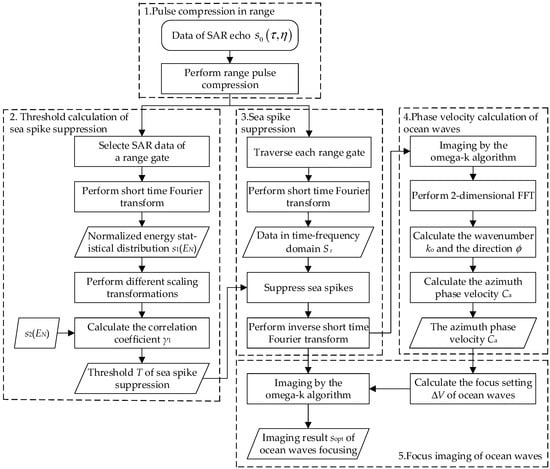 1.Pulse compression in range

Data of SAR echo $s_0(\tau,\eta)$

Perform range pulse compression

2. Threshold calculation of sea spike suppression

Selecte SAR data of a range gate

Perform short time Fourier transform

Normalized energy statistical distribution $s_1(E_N)$

Perform different scaling transformations

$s_2(E_N)$

Calculate the correlation coefficient $\gamma_1$

Threshold $T$ of sea spike suppression

3.Sea spike suppression

Traverse each range gate

Perform short time Fourier transform

Data in time-frequency domain $S_r$

Suppress sea spikes

Perform inverse short time Fourier transform

4.Phase velocity calculation of ocean waves

Imaging by the omega-k algorithm

Perform 2-dimensional FFT

Calculate the wavenumber $k_0$ and the direction $\phi$

Calculate the azimuth phase velocity $C_a$

The azimuth phase velocity $C_a$

Imaging by the omega-k algorithm

Calculate the focus setting $\Delta V$ of ocean waves

Imaging result $s_{opt}$ of ocean waves focusing

5.Focus imaging of ocean waves